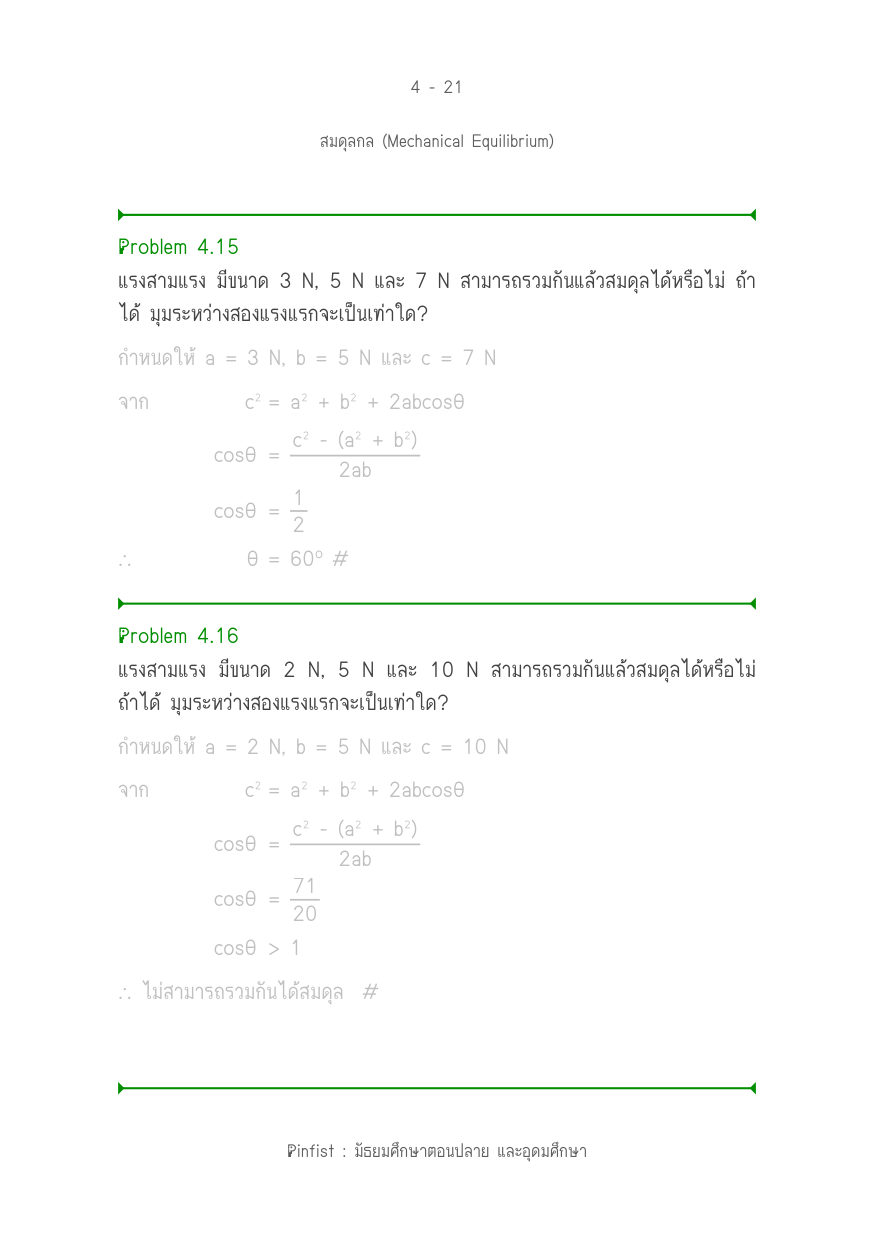 4 - 21

สมดุลกล (Mechanical Equilibrium)

Problem 4.15

แรงสามแรง มีขนาด 3 N, 5 N และ 7 N สามารถรวมกันแล้วสมดุลได้หรือไม่ ถ้าได้ มุมระหว่างสองแรงแรกจะเป็นเท่าใด?

กำหนดให้ a = 3 N, b = 5 N และ c = 7 N

จาก $c^2 = a^2 + b^2 + 2ab\cos\theta$

$\cos\theta = \frac{c^2 - (a^2 + b^2)}{2ab}$

$\cos\theta = \frac{1}{2}$

$\therefore$ $\theta = 60^\circ$ #

Problem 4.16

แรงสามแรง มีขนาด 2 N, 5 N และ 10 N สามารถรวมกันแล้วสมดุลได้หรือไม่ ถ้าได้ มุมระหว่างสองแรงแรกจะเป็นเท่าใด?

กำหนดให้ a = 2 N, b = 5 N และ c = 10 N

จาก $c^2 = a^2 + b^2 + 2ab\cos\theta$

$\cos\theta = \frac{c^2 - (a^2 + b^2)}{2ab}$

$\cos\theta = \frac{71}{20}$

$\cos\theta > 1$

$\therefore$ ไม่สามารถรวมกันได้สมดุล #

Pinfist : มัธยมศึกษาตอนปลาย และอุดมศึกษา